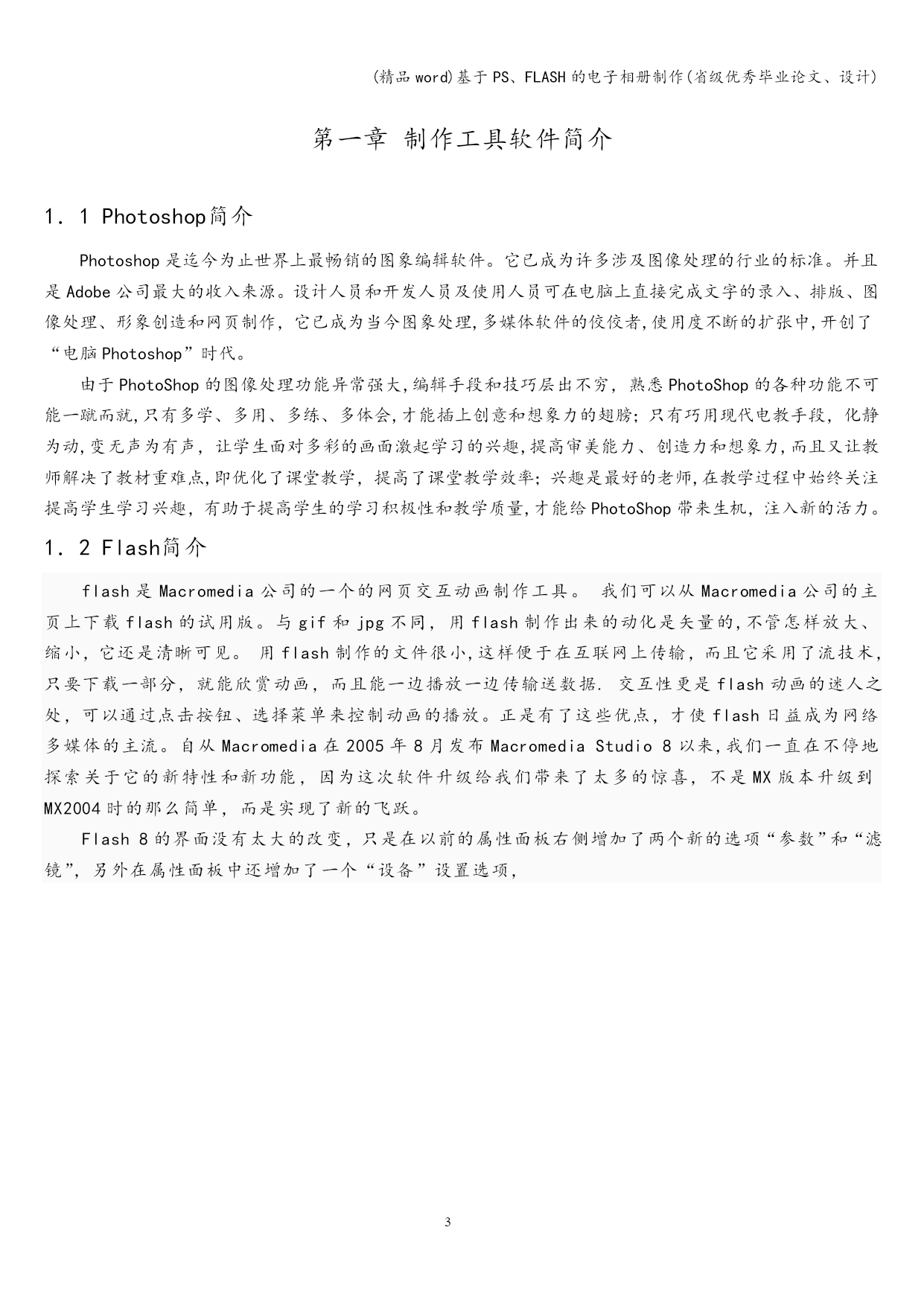 (精品word)基于PS、FLASH的电子相册制作(省级优秀毕业论文、设计)

第一章 制作工具软件简介

1．1 Photoshop简介

Photoshop是迄今为止世界上最畅销的图象编辑软件。它已成为许多涉及图像处理的行业的标准。并且是Adobe公司最大的收入来源。设计人员和开发人员及使用人员可在电脑上直接完成文字的录入、排版、图像处理、形象创造和网页制作，它已成为当今图象处理,多媒体软件的佼佼者,使用度不断的扩张中,开创了“电脑Photoshop”时代。

由于PhotoShop的图像处理功能异常强大,编辑手段和技巧层出不穷，熟悉PhotoShop的各种功能不可能一蹴而就,只有多学、多用、多练、多体会,才能插上创意和想象力的翅膀;只有巧用现代电教手段，化静为动,变无声为有声，让学生面对多彩的画面激起学习的兴趣,提高审美能力、创造力和想象力,而且又让教师解决了教材重难点,即优化了课堂教学，提高了课堂教学效率;兴趣是最好的老师,在教学过程中始终关注提高学生学习兴趣，有助于提高学生的学习积极性和教学质量,才能给PhotoShop带来生机，注入新的活力。

1．2 Flash简介

flash是Macromedia公司的一个的网页交互动画制作工具。 我们可以从Macromedia公司的主页上下载flash的试用版。与gif和jpg不同，用flash制作出来的动化是矢量的,不管怎样放大、缩小，它还是清晰可见。 用flash制作的文件很小,这样便于在互联网上传输，而且它采用了流技术,只要下载一部分，就能欣赏动画，而且能一边播放一边传输送数据. 交互性更是flash动画的迷人之处，可以通过点击按钮、选择菜单来控制动画的播放。正是有了这些优点，才使flash日益成为网络多媒体的主流。自从Macromedia在2005年8月发布Macromedia Studio 8以来,我们一直在不停地探索关于它的新特性和新功能，因为这次软件升级给我们带来了太多的惊喜，不是MX版本升级到MX2004时的那么简单，而是实现了新的飞跃。

Flash 8的界面没有太大的改变，只是在以前的属性面板右侧增加了两个新的选项“参数”和“滤镜”，另外在属性面板中还增加了一个“设备”设置选项，

3